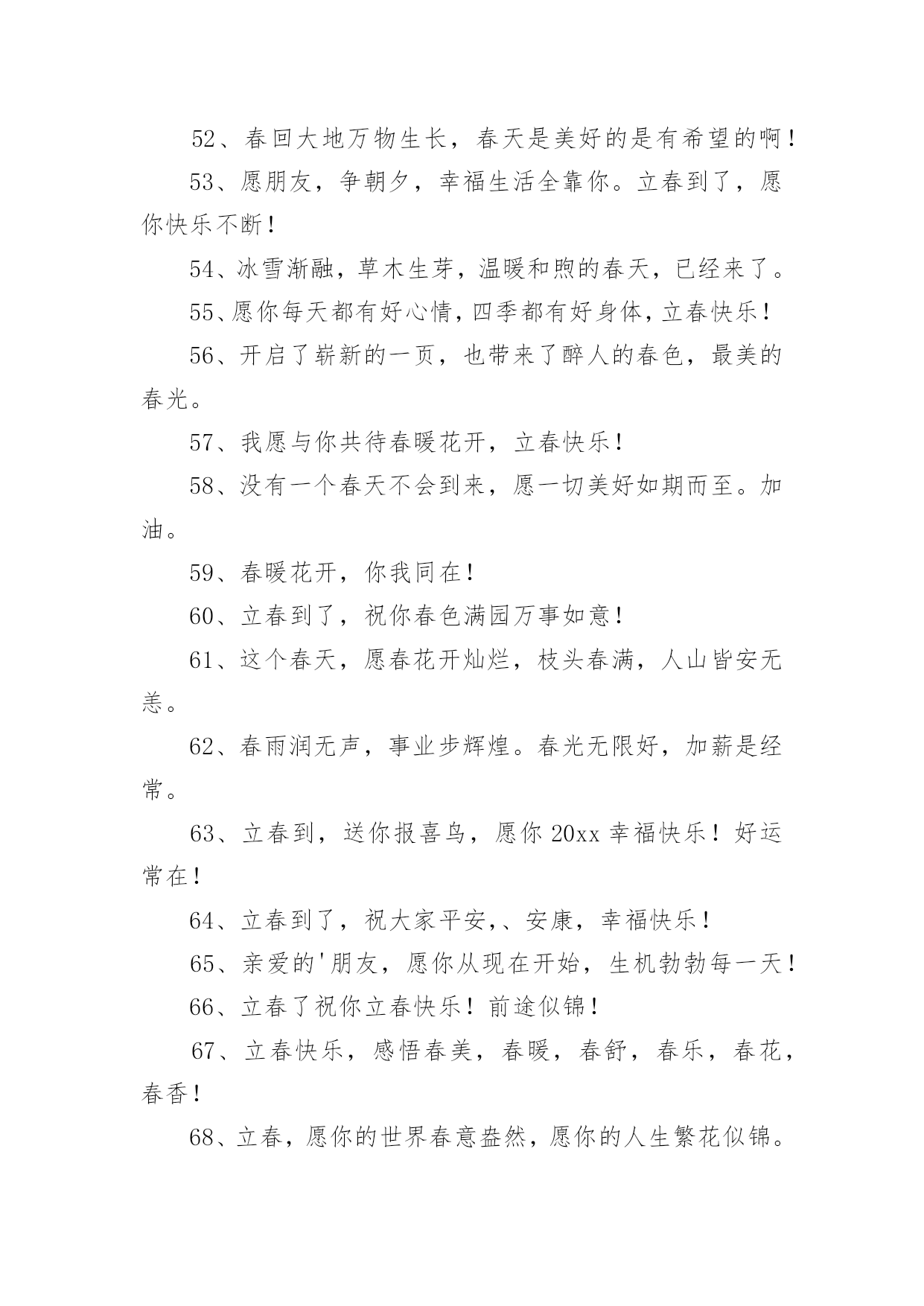 52、春回大地万物生长，春天是美好的是有希望的啊！

53、愿朋友，争朝夕，幸福生活全靠你。立春到了，愿你快乐不断！

54、冰雪渐融，草木生芽，温暖和煦的春天，已经来了。

55、愿你每天都有好心情，四季都有好身体，立春快乐！

56、开启了崭新的一页，也带来了醉人的春色，最美的春光。

57、我愿与你共待春暖花开，立春快乐！

58、没有一个春天不会到来，愿一切美好如期而至。加油。

59、春暖花开，你我同在！

60、立春到了，祝你春色满园万事如意！

61、这个春天，愿春花开灿烂，枝头春满，人山皆安无恙。

62、春雨润无声，事业步辉煌。春光无限好，加薪是经常。

63、立春到，送你报喜鸟，愿你 20xx 幸福快乐！好运常在！

64、立春到了，祝大家平安,、安康，幸福快乐！

65、亲爱的'朋友，愿你从现在开始，生机勃勃每一天！

66、立春了祝你立春快乐！前途似锦！

67、立春快乐，感悟春美，春暖，春舒，春乐，春花，春香！

68、立春，愿你的世界春意盎然，愿你的人生繁花似锦。